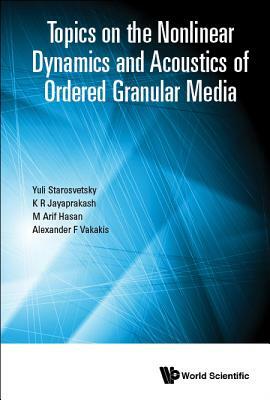 Topics on the Nonlinear Dynamics and Acoustics of Ordered Granular Media

Yuli Starosvetsky
K R Jayaprakash
M Arif Hasan
Alexander F Vakakis

World Scientific